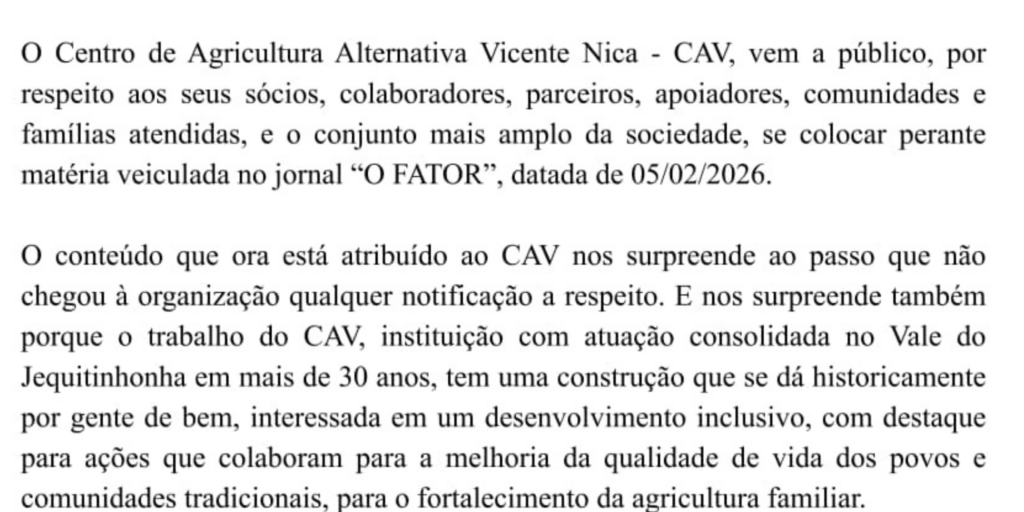 O Centro de Agricultura Alternativa Vicente Nica - CAV, vem a público, por respeito aos seus sócios, colaboradores, parceiros, apoiadores, comunidades e famílias atendidas, e o conjunto mais amplo da sociedade, se colocar perante matéria veiculada no jornal “O FATOR”, datada de 05/02/2026.

O conteúdo que ora está atribuído ao CAV nos surpreende ao passo que não chegou à organização qualquer notificação a respeito. E nos surpreende também porque o trabalho do CAV, instituição com atuação consolidada no Vale do Jequitinhonha em mais de 30 anos, tem uma construção que se dá historicamente por gente de bem, interessada em um desenvolvimento inclusivo, com destaque para ações que colaboram para a melhoria da qualidade de vida dos povos e comunidades tradicionais, para o fortalecimento da agricultura familiar.